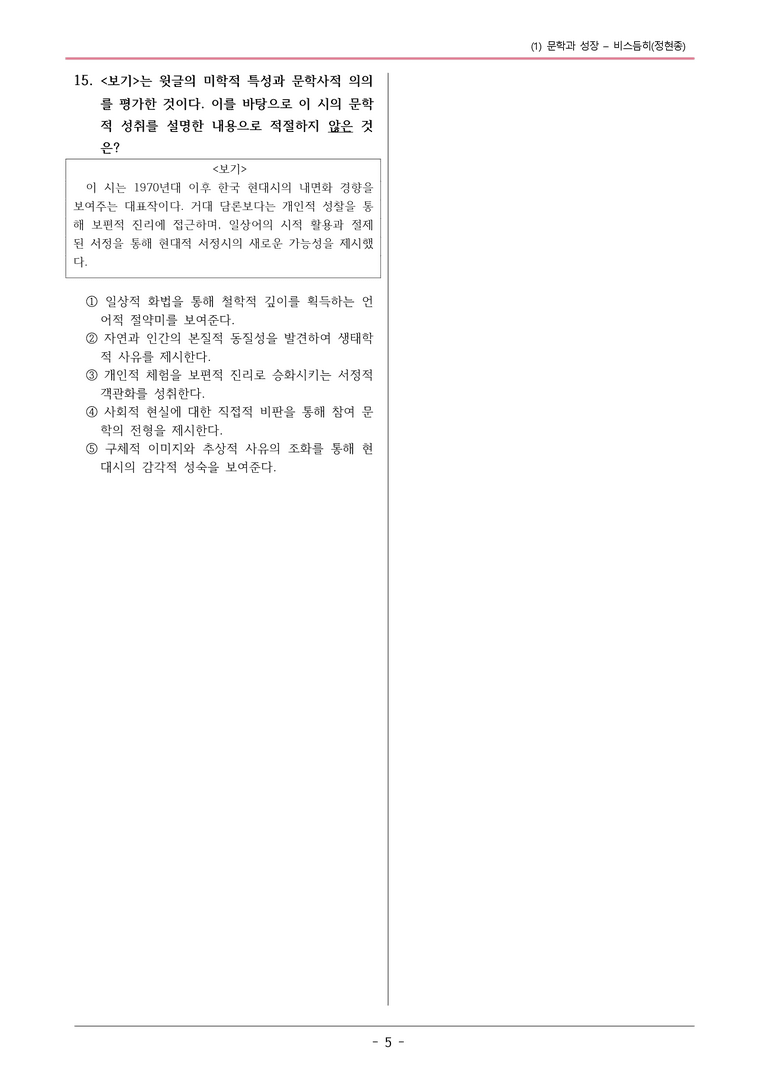 (1) 문학과 성장 – 비스듬히(정현종)

15. <보기>는 윗글의 미학적 특성과 문학사적 의의를 평가한 것이다. 이를 바탕으로 이 시의 문학적 성취를 설명한 내용으로 적절하지 않은 것은?

<보기>
이 시는 1970년대 이후 한국 현대시의 내면화 경향을 보여주는 대표작이다. 거대 담론보다는 개인적 성찰을 통해 보편적 진리에 접근하며, 일상어의 시적 활용과 절제된 서정을 통해 현대적 서정시의 새로운 가능성을 제시했다.

① 일상적 화법을 통해 철학적 깊이를 획득하는 언어적 절약미를 보여준다.
② 자연과 인간의 본질적 동질성을 발견하여 생태학적 사유를 제시한다.
③ 개인적 체험을 보편적 진리로 승화시키는 서정적 객관화를 성취한다.
④ 사회적 현실에 대한 직접적 비판을 통해 참여 문학의 전형을 제시한다.
⑤ 구체적 이미지와 추상적 사유의 조화를 통해 현대시의 감각적 성숙을 보여준다.

- 5 -